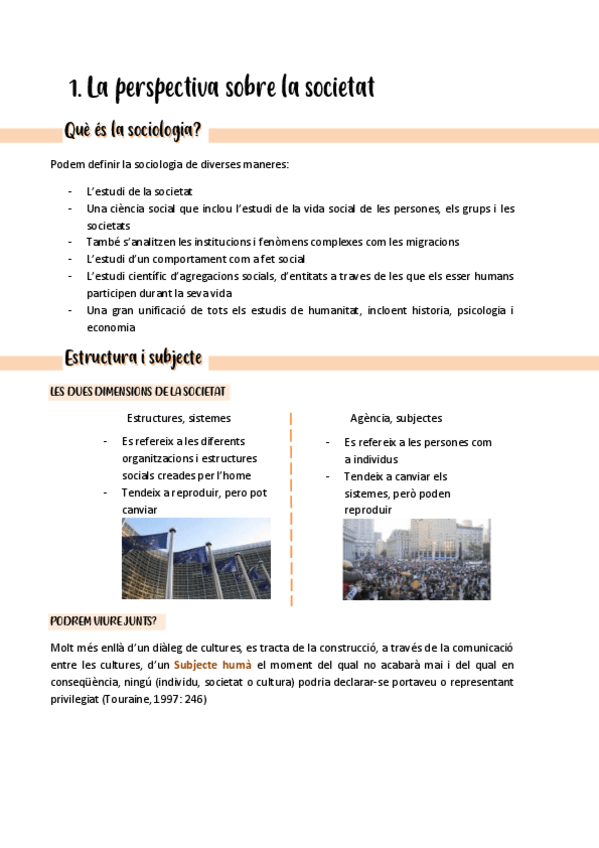 1. La perspectiva sobre la societat

Què és la sociologia?

Podem definir la sociologia de diverses maneres:

- L'estudi de la societat
- Una ciència social que inclou l'estudi de la vida social de les persones, els grups i les societats
- També s'analitzen les institucions i fenòmens complexes com les migracions
- L'estudi d'un comportament com a fet social
- L'estudi científic d'agregacions socials, d'entitats a traves de les que els esser humans participen durant la seva vida
- Una gran unificació de tots els estudis de humanitat, incloent historia, psicologia i economia

Estructura i subjecte

LES DUES DIMENSIONS DE LA SOCIETAT

Estructures, sistemes

- Es refereix a les diferents organitzacions i estructures socials creades per l'home
- Tendeix a reproduir, pero pot canviar

Agència, subjectes

- Es refereix a les persones com a individus
- Tendeix a canviar els sistemes, però poden reproduir

PODREM VIURE JUNTS?

Molt més enllà d'un diàleg de cultures, es tracta de la construcció, a través de la comunicació entre les cultures, d'un Subjecte humà el moment del qual no acabarà mai i del qual en conseqüència, ningú (individu, societat o cultura) podria declarar-se portaveu o representant privilegiat (Touraine, 1997: 246)